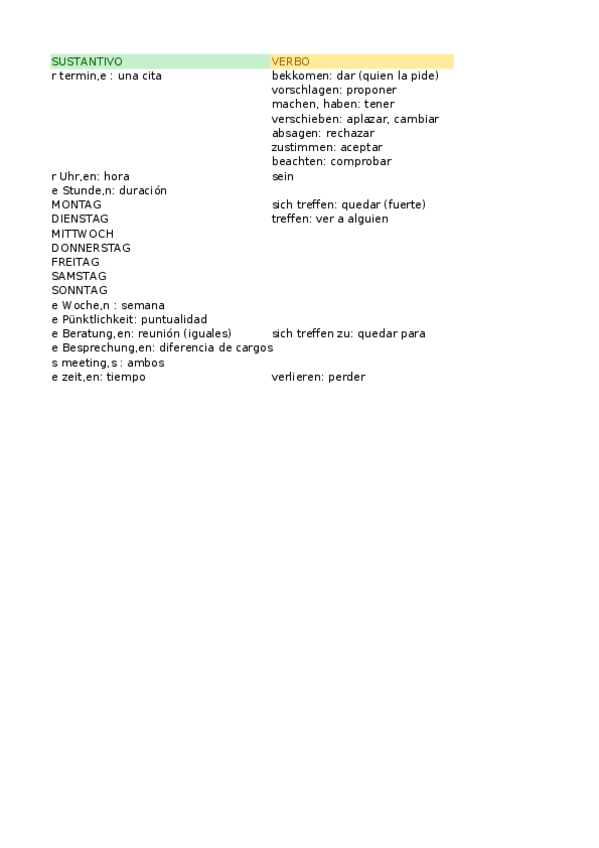 | SUSTANTIVO | VERBO |
|---|---|
| r termin,e : una cita | bekkomen: dar (quien la pide) |
| | vorschlagen: proponer |
| | machen, haben: tener |
| | verschieben: aplazar, cambiar |
| | absagen: rechazar |
| | zustimmen: aceptar |
| | beachten: comprobar |
| r Uhr,en: hora | sein |
| e Stunde,n: duración | |
| MONTAG | sich treffen: quedar (fuerte) |
| DIENSTAG | treffen: ver a alguien |
| MITTWOCH | |
| DONNERSTAG | |
| FREITAG | |
| SAMSTAG | |
| SONNTAG | |
| e Woche,n : semana | |
| e Pünktlichkeit: puntualidad | |
| e Beratung,en: reunión (iguales) | sich treffen zu: quedar para |
| e Besprechung,en: diferencia de cargos | |
| s meeting,s : ambos | |
| e zeit,en: tiempo | verlieren: perder |